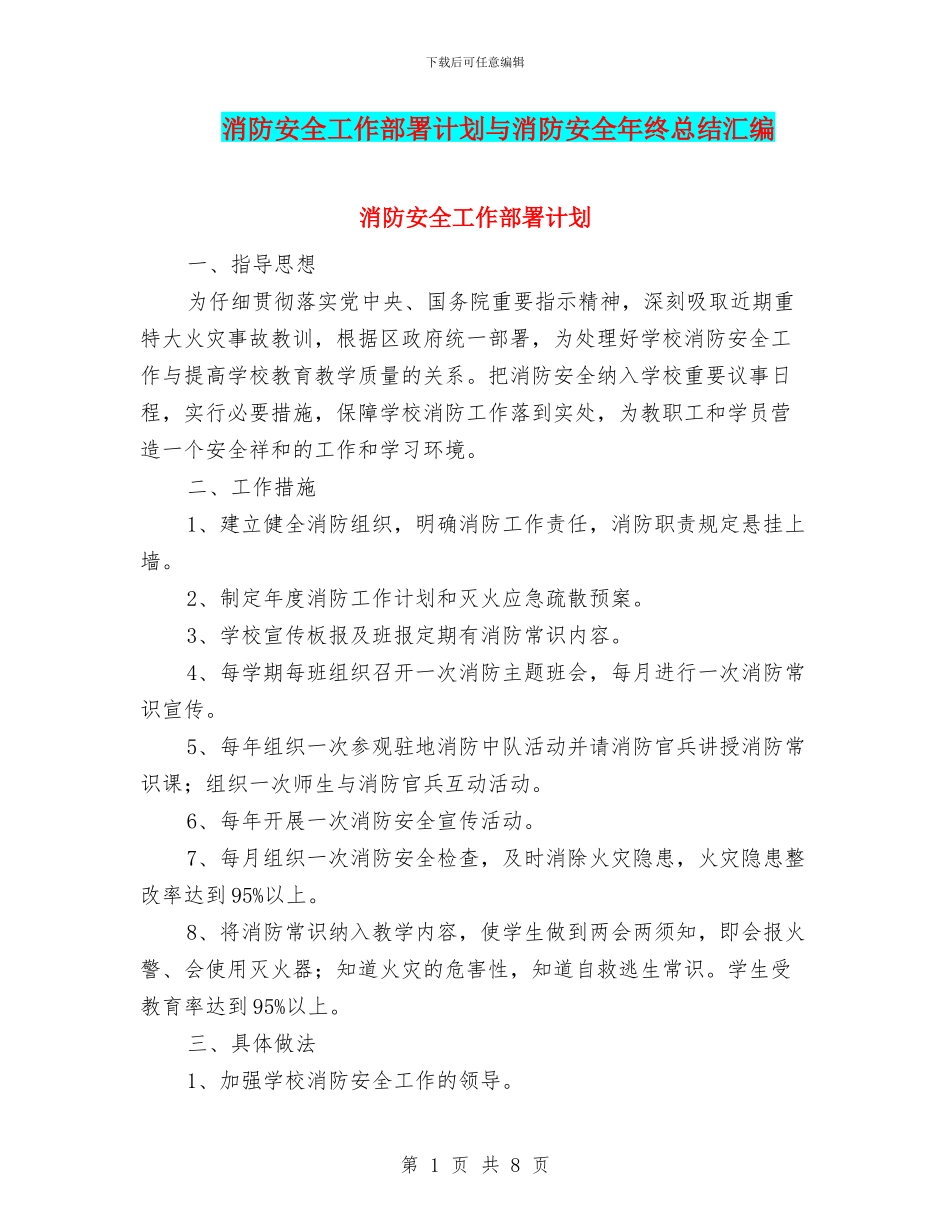 下载后可任意编辑

消防安全工作部署计划与消防安全年终总结汇编

消防安全工作部署计划

一、指导思想

为仔细贯彻落实党中央、国务院重要指示精神，深刻吸取近期重特大火灾事故教训，根据区政府统一部署，为处理好学校消防安全工作与提高学校教育教学质量的关系。把消防安全纳入学校重要议事日程，实行必要措施，保障学校消防工作落到实处，为教职工和学员营造一个安全祥和的工作和学习环境。

二、工作措施

1、建立健全消防组织，明确消防工作责任，消防职责规定悬挂上墙。

2、制定年度消防工作计划和灭火应急疏散预案。

3、学校宣传板报及班报定期有消防常识内容。

4、每学期每班组织召开一次消防主题班会，每月进行一次消防常识宣传。

5、每年组织一次参观驻地消防中队活动并请消防官兵讲授消防常识课；组织一次师生与消防官兵互动活动。

6、每年开展一次消防安全宣传活动。

7、每月组织一次消防安全检查，及时消除火灾隐患，火灾隐患整改率达到95%以上。

8、将消防常识纳入教学内容，使学生做到两会两须知，即会报火警、会使用灭火器；知道火灾的危害性，知道自救逃生常识。学生受教育率达到95%以上。

三、具体做法

1、加强学校消防安全工作的领导。

第 1 页 共 8 页